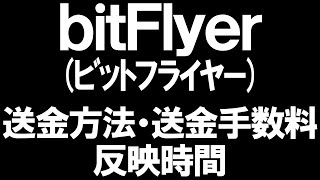 bitFlyer
(ビットフライヤー)
送金方法・送金手数料
反映時間